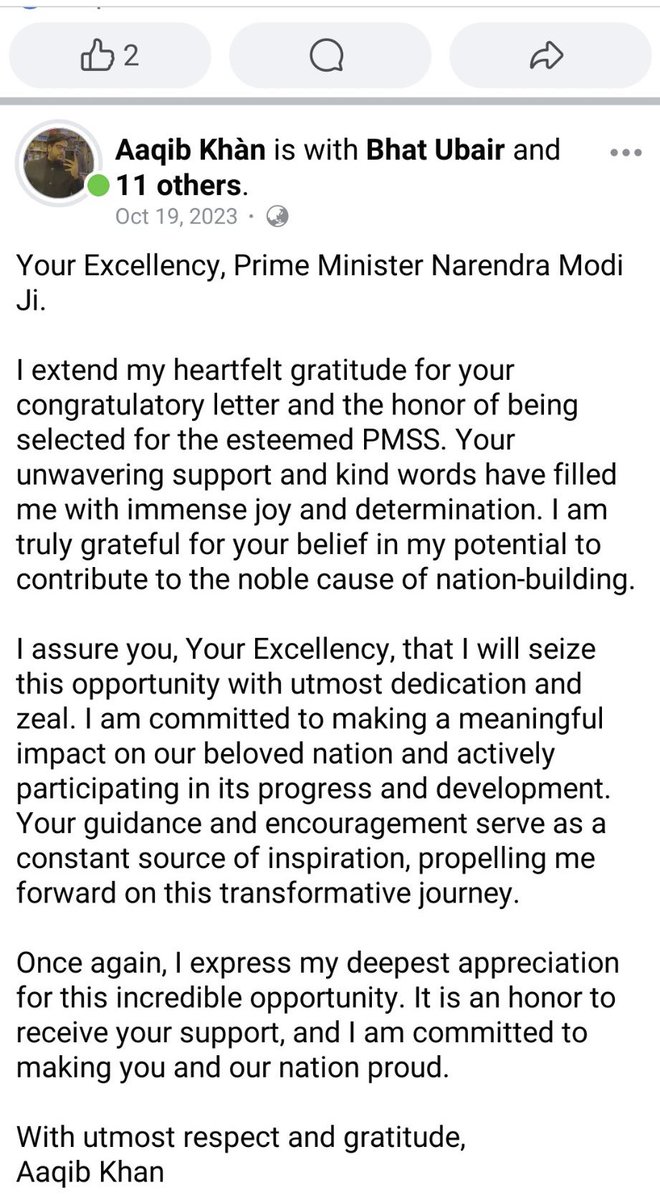 2

Aaqib Khàn is with Bhat Ubair and 11 others.
Oct 19, 2023 ·

Your Excellency, Prime Minister Narendra Modi Ji.

I extend my heartfelt gratitude for your congratulatory letter and the honor of being selected for the esteemed PMSS. Your unwavering support and kind words have filled me with immense joy and determination. I am truly grateful for your belief in my potential to contribute to the noble cause of nation-building.

I assure you, Your Excellency, that I will seize this opportunity with utmost dedication and zeal. I am committed to making a meaningful impact on our beloved nation and actively participating in its progress and development. Your guidance and encouragement serve as a constant source of inspiration, propelling me forward on this transformative journey.

Once again, I express my deepest appreciation for this incredible opportunity. It is an honor to receive your support, and I am committed to making you and our nation proud.

With utmost respect and gratitude,
Aaqib Khan